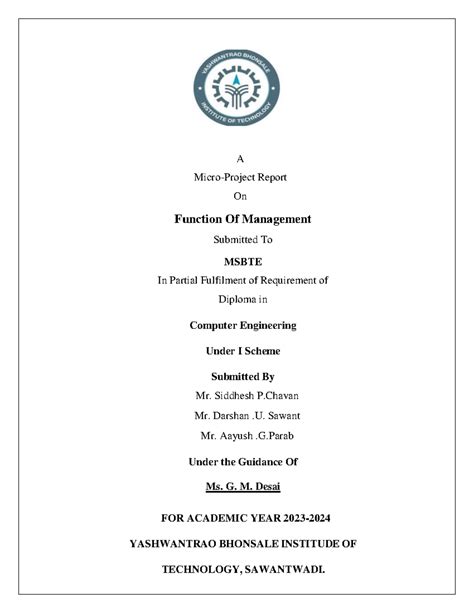 YASHWANTRAO BHONSALE INSTITUTE OF TECHNOLOGY

A

Micro-Project Report

On

Function Of Management

Submitted To

MSBTE

In Partial Fulfilment of Requirement of

Diploma in

Computer Engineering

Under I Scheme

Submitted By

Mr. Siddhesh P.Chavan

Mr. Darshan .U. Sawant

Mr. Aayush .G.Parab

Under the Guidance Of

Ms. G. M. Desai

FOR ACADEMIC YEAR 2023-2024

YASHWANTRAO BHONSALE INSTITUTE OF

TECHNOLOGY, SAWANTWADI.